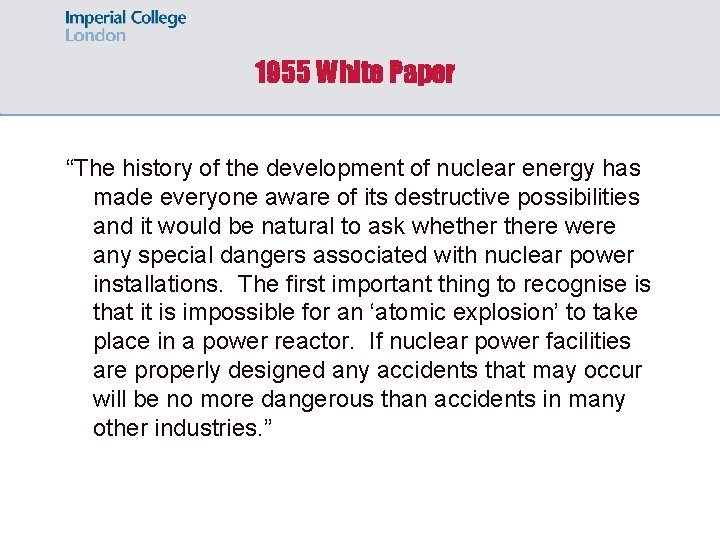 Imperial College London

1955 White Paper

“The history of the development of nuclear energy has made everyone aware of its destructive possibilities and it would be natural to ask whether there were any special dangers associated with nuclear power installations. The first important thing to recognise is that it is impossible for an ‘atomic explosion’ to take place in a power reactor. If nuclear power facilities are properly designed any accidents that may occur will be no more dangerous than accidents in many other industries.”